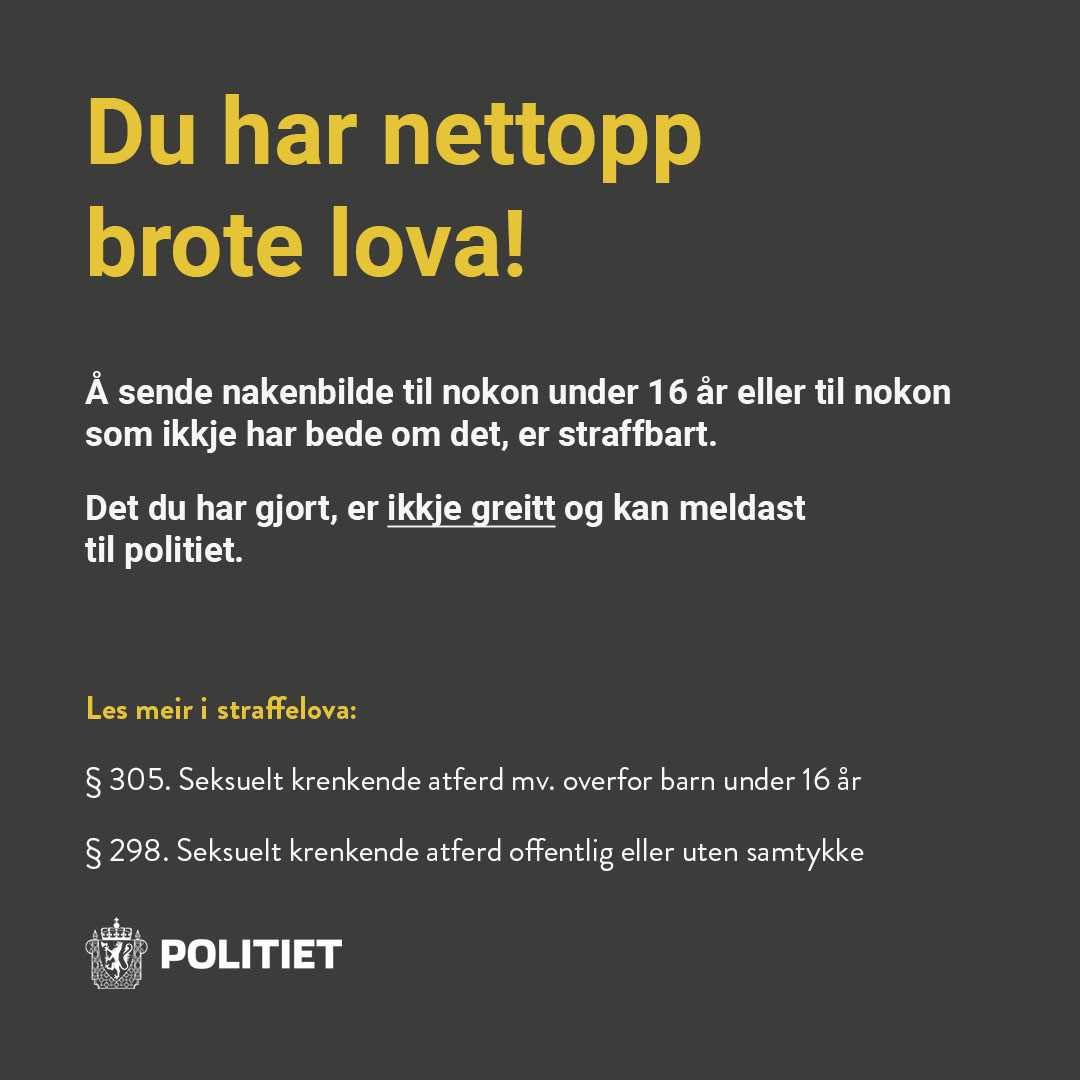 Du har nettopp brote lova!

Å sende nakenbilde til nokon under 16 år eller til nokon som ikkje har bede om det, er straffbart.

Det du har gjort, er ikkje greitt og kan meldast til politiet.

Les meir i straffelova:

§ 305. Seksuelt krenkende atferd mv. overfor barn under 16 år

§ 298. Seksuelt krenkende atferd offentlig eller uten samtykke

POLITIET